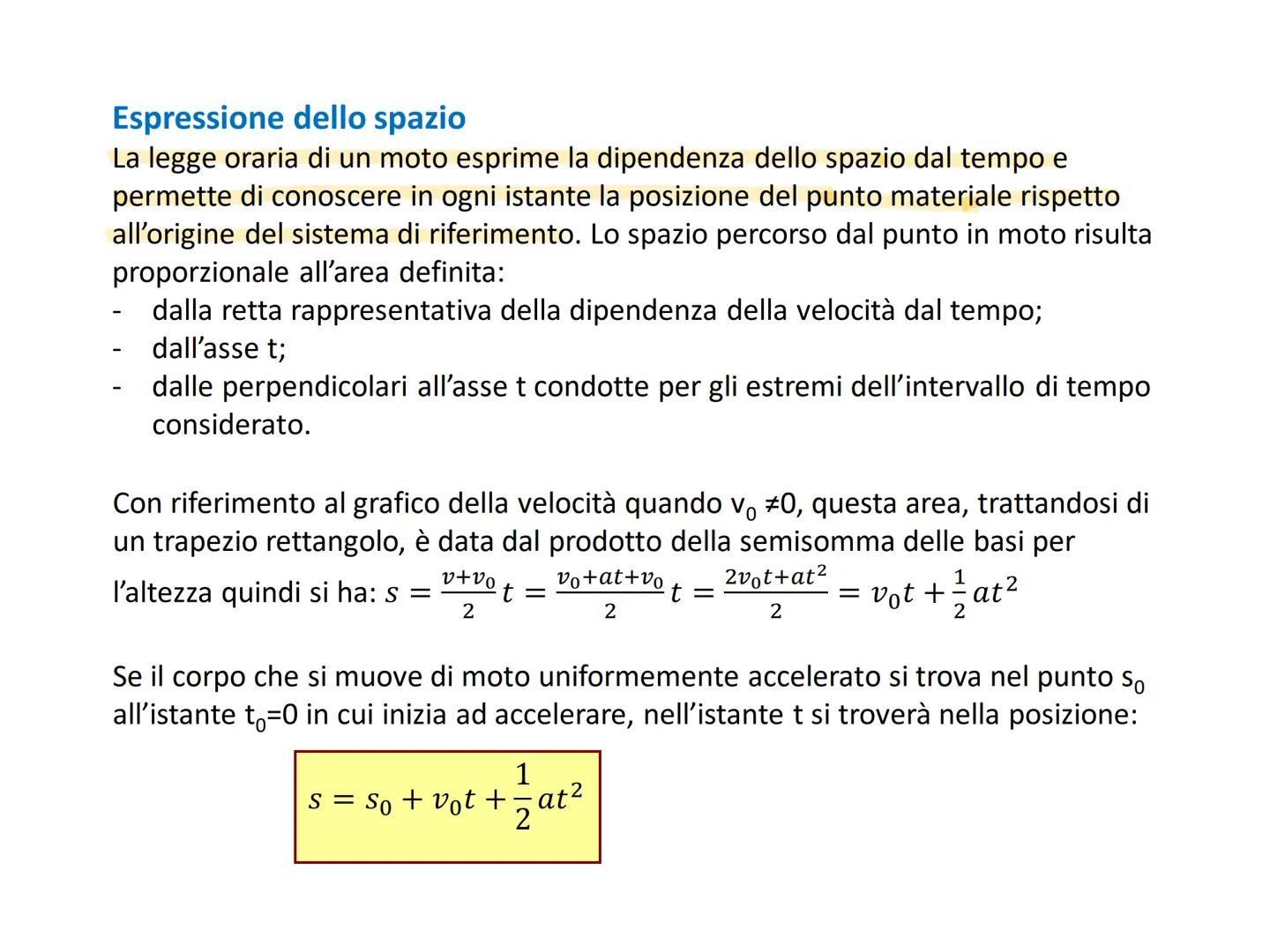 Espressione dello spazio

La legge oraria di un moto esprime la dipendenza dello spazio dal tempo e permette di conoscere in ogni istante la posizione del punto materiale rispetto all'origine del sistema di riferimento. Lo spazio percorso dal punto in moto risulta proporzionale all'area definita:

- dalla retta rappresentativa della dipendenza della velocità dal tempo;
- dall'asse t;
- dalle perpendicolari all'asse t condotte per gli estremi dell'intervallo di tempo considerato.

Con riferimento al grafico della velocità quando $v_0 \neq 0$, questa area, trattandosi di un trapezio rettangolo, è data dal prodotto della semisomma delle basi per l'altezza quindi si ha: $s = \frac{v+v_0}{2}t = \frac{v_0+at+v_0}{2}t = \frac{2v_0t+at^2}{2} = v_0t + \frac{1}{2}at^2$

Se il corpo che si muove di moto uniformemente accelerato si trova nel punto $s_0$ all'istante $t_0$=0 in cui inizia ad accelerare, nell'istante t si troverà nella posizione:

$s = s_0 + v_0t + \frac{1}{2}at^2$